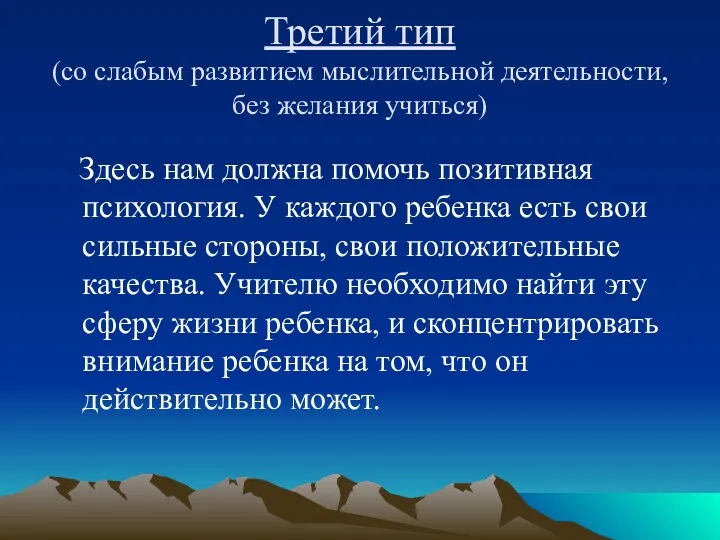 Третий тип
(со слабым развитием мыслительной деятельности, без желания учиться)

Здесь нам должна помочь позитивная психология. У каждого ребенка есть свои сильные стороны, свои положительные качества. Учителю необходимо найти эту сферу жизни ребенка, и сконцентрировать внимание ребенка на том, что он действительно может.